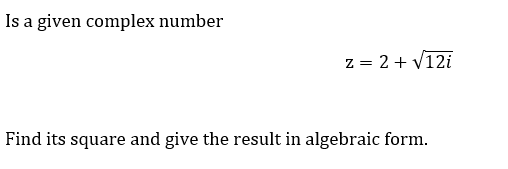 Is a given complex number

$z = 2 + \sqrt{12i}$

Find its square and give the result in algebraic form.